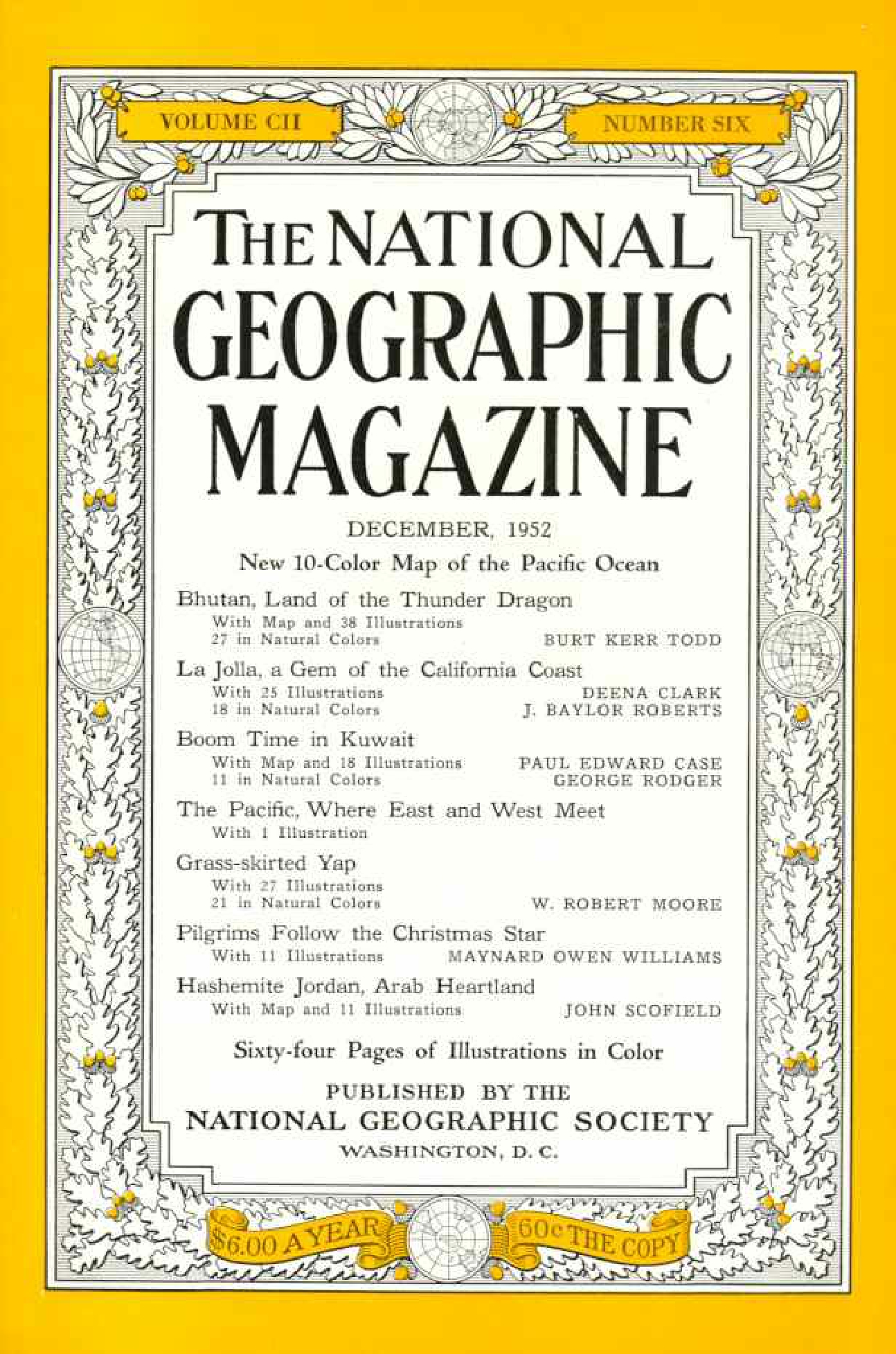 VOLUME CII

NUMBER SIX

THE NATIONAL GEOGRAPHIC MAGAZINE

DECEMBER, 1952

New 10-Color Map of the Pacific Ocean

Bhutan, Land of the Thunder Dragon
With Map and 38 Illustrations
27 in Natural Colors
BURT KERR TODD

La Jolla, a Gem of the California Coast
With 25 Illustrations
18 in Natural Colors
DEENA CLARK
J. BAYLOR ROBERTS

Boom Time in Kuwait
With Map and 18 Illustrations
11 in Natural Colors
PAUL EDWARD CASE
GEORGE RODGER

The Pacific, Where East and West Meet
With 1 Illustration

Grass-skirted Yap
With 27 Illustrations
21 in Natural Colors
W. ROBERT MOORE

Pilgrims Follow the Christmas Star
With 11 Illustrations
MAYNARD OWEN WILLIAMS

Hashemite Jordan, Arab Heartland
With Map and 11 Illustrations
JOHN SCOFIELD

Sixty-four Pages of Illustrations in Color

PUBLISHED BY THE
NATIONAL GEOGRAPHIC SOCIETY
WASHINGTON, D. C.

$6.00 A YEAR

60c THE COPY